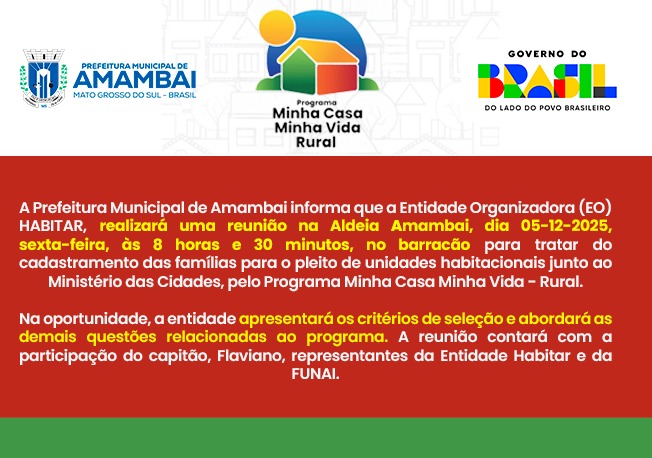 PREFEITURA MUNICIPAL DE
AMAMBAI
MATO GROSSO DO SUL - BRASIL

Programa
Minha Casa
Minha Vida
Rural

GOVERNO DO
BRASIL
DO LADO DO POVO BRASILEIRO

A Prefeitura Municipal de Amambai informa que a Entidade Organizadora (EO) HABITAR, realizará uma reunião na Aldeia Amambai, dia 05-12-2025, sexta-feira, às 8 horas e 30 minutos, no barracão para tratar do cadastramento das famílias para o pleito de unidades habitacionais junto ao Ministério das Cidades, pelo Programa Minha Casa Minha Vida - Rural.

Na oportunidade, a entidade apresentará os critérios de seleção e abordará as demais questões relacionadas ao programa. A reunião contará com a participação do capitão, Flaviano, representantes da Entidade Habitar e da FUNAI.